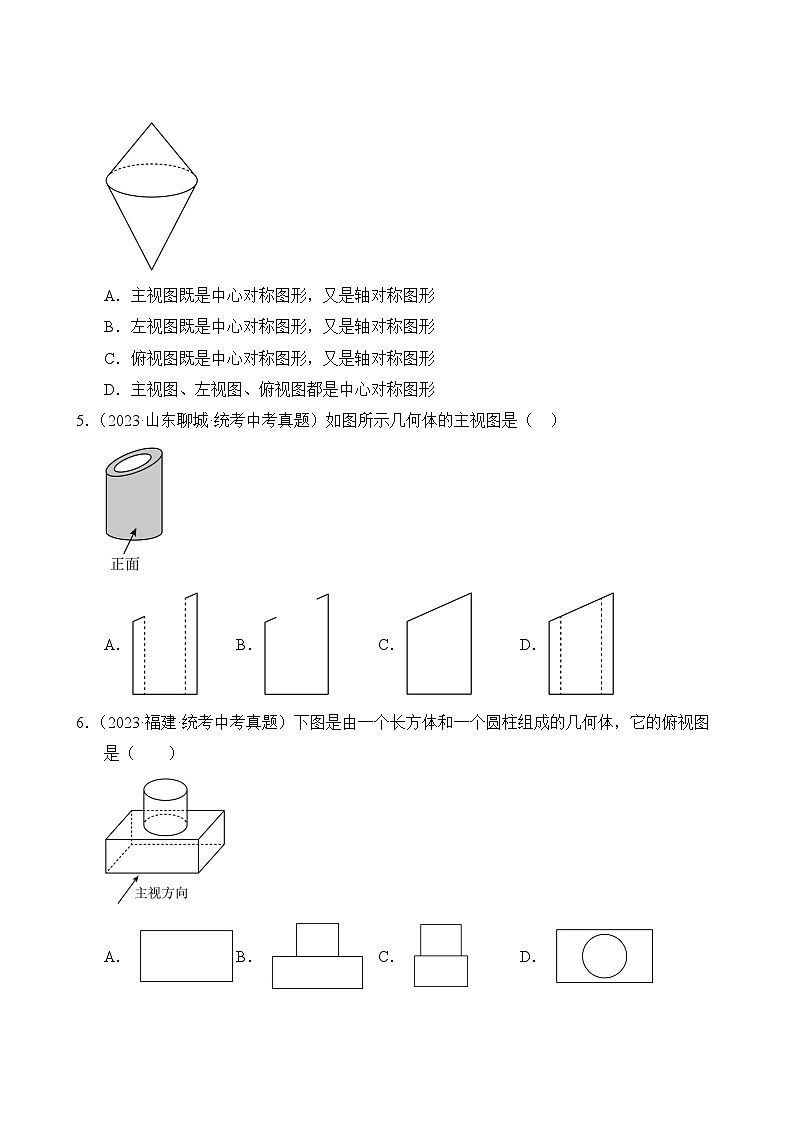 A．主视图既是中心对称图形，又是轴对称图形

B．左视图既是中心对称图形，又是轴对称图形

C．俯视图既是中心对称图形，又是轴对称图形

D．主视图、左视图、俯视图都是中心对称图形

5．（2023·山东聊城·统考中考真题）如图所示几何体的主视图是（　）

正面

A.　B.　C.　D.

6．（2023·福建·统考中考真题）下图是由一个长方体和一个圆柱组成的几何体，它的俯视图是（　　）

主视方向

A.　B.　C.　D.